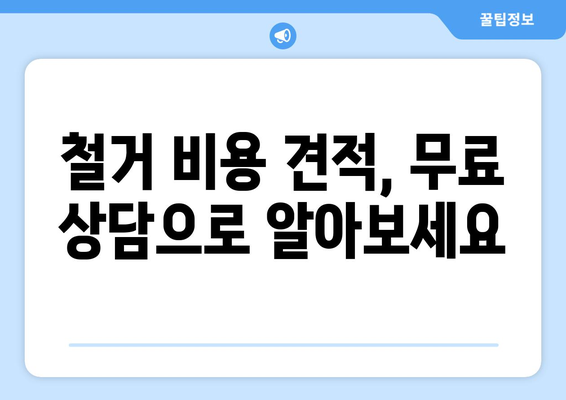 꿀팁정보

철거 비용 견적, 무료 상담으로 알아보세요